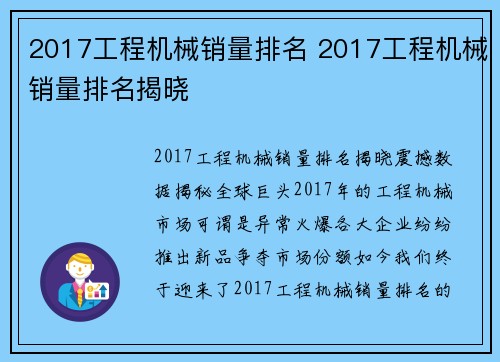 2017工程机械销量排名 2017工程机械销量排名揭晓

2017工程机械销量排名揭晓震撼数据揭秘全球巨头2017年的工程机械市场可谓是异常火爆各大企业纷纷推出新品争夺市场份额如今我们终于迎来了2017工程机械销量排名的